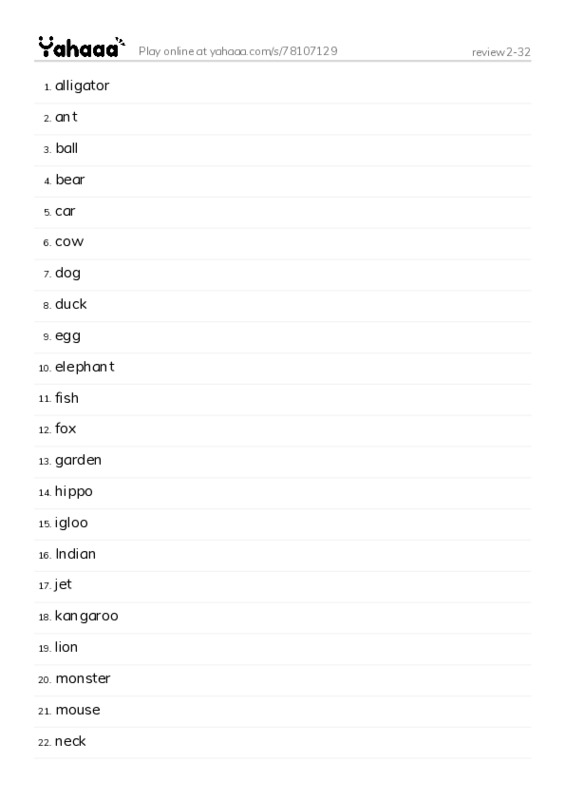 Yahaaa Play online at yahaaa.com/s/78107129 review2-32

1. alligator
2. ant
3. ball
4. bear
5. car
6. cow
7. dog
8. duck
9. egg
10. elephant
11. fish
12. fox
13. garden
14. hippo
15. igloo
16. Indian
17. jet
18. kangaroo
19. lion
20. monster
21. mouse
22. neck